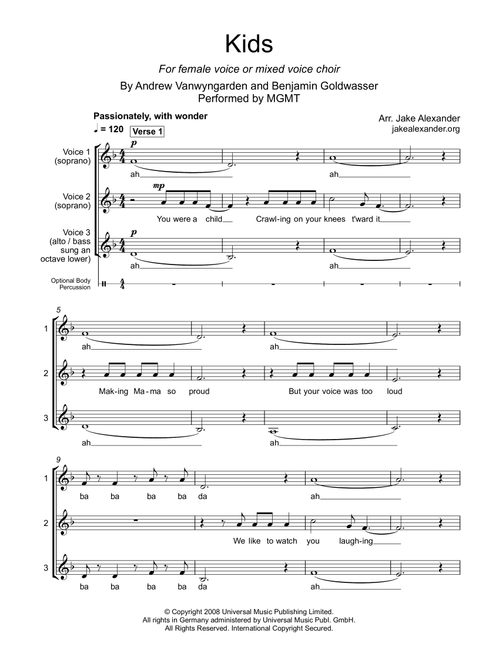 Kids

For female voice or mixed voice choir

By Andrew Vanwyngarden and Benjamin Goldwasser
Performed by MGMT

Passionately, with wonder

♩ = 120 Verse 1

Arr. Jake Alexander
jakealexander.org

Voice 1 (soprano)
p
ah ah

Voice 2 (soprano)
mp
You were a child Crawl-ing on your knees t'ward it

Voice 3 (alto / bass sung an octave lower)
p
ah ah

Optional Body Percussion

5

1 ah ah

2 Mak-ing Ma-ma so proud But your voice was too loud

3 ah ah

9

1 ba ba ba ba da ah

2 We like to watch you laugh-ing

3 ba ba ba ba da ah

© Copyright 2008 Universal Music Publishing Limited.
All rights in Germany administered by Universal Music Publ. GmbH.
All Rights Reserved. International Copyright Secured.